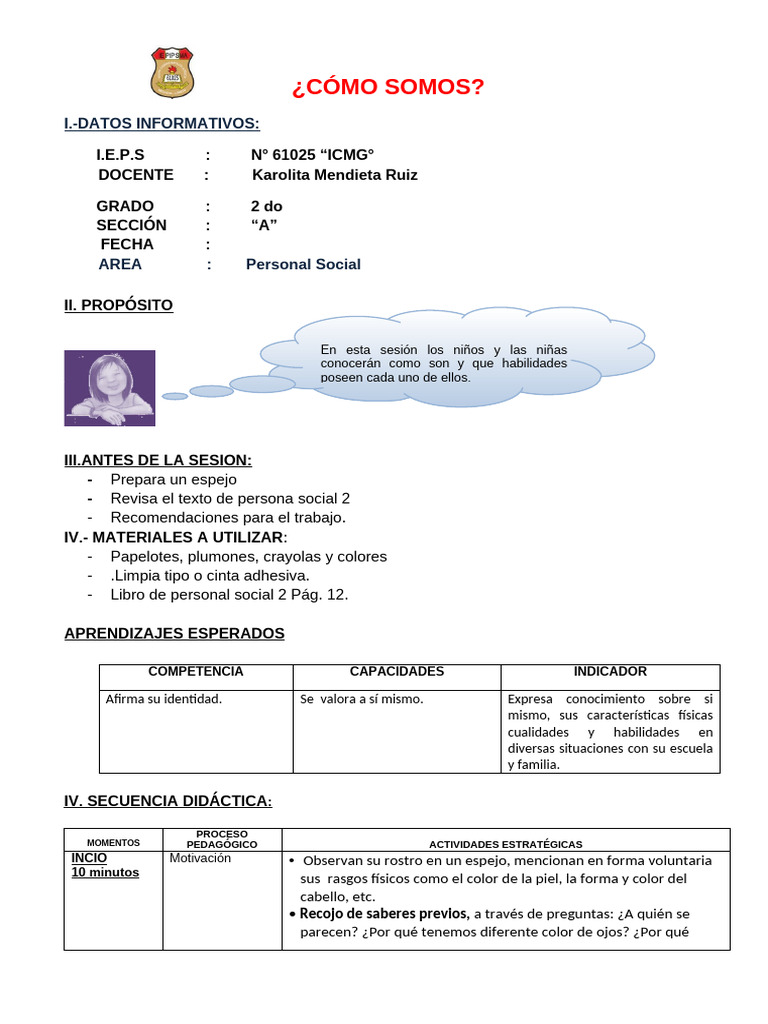 ¿CÓMO SOMOS?

I.-DATOS INFORMATIVOS:

I.E.P.S : N° 61025 “ICMG°
DOCENTE : Karolita Mendieta Ruiz

GRADO : 2 do
SECCIÓN : “A”
FECHA :
AREA : Personal Social

II. PROPÓSITO

En esta sesión los niños y las niñas conocerán como son y que habilidades poseen cada uno de ellos.

III.ANTES DE LA SESION:
- Prepara un espejo
- Revisa el texto de persona social 2
- Recomendaciones para el trabajo.

IV.- MATERIALES A UTILIZAR:
- Papelotes, plumones, crayolas y colores
- .Limpia tipo o cinta adhesiva.
- Libro de personal social 2 Pág. 12.

APRENDIZAJES ESPERADOS

| COMPETENCIA | CAPACIDADES | INDICADOR |
|---|---|---|
| Afirma su identidad. | Se valora a sí mismo. | Expresa conocimiento sobre si mismo, sus características físicas cualidades y habilidades en diversas situaciones con su escuela y familia. |

IV. SECUENCIA DIDÁCTICA:

| MOMENTOS | PROCESO PEDAGÓGICO | ACTIVIDADES ESTRATÉGICAS |
|---|---|---|
| INCIO 10 minutos | Motivación | • Observan su rostro en un espejo, mencionan en forma voluntaria sus rasgos físicos como el color de la piel, la forma y color del cabello, etc. • Recojo de saberes previos, a través de preguntas: ¿A quién se parecen? ¿Por qué tenemos diferente color de ojos? ¿Por qué |